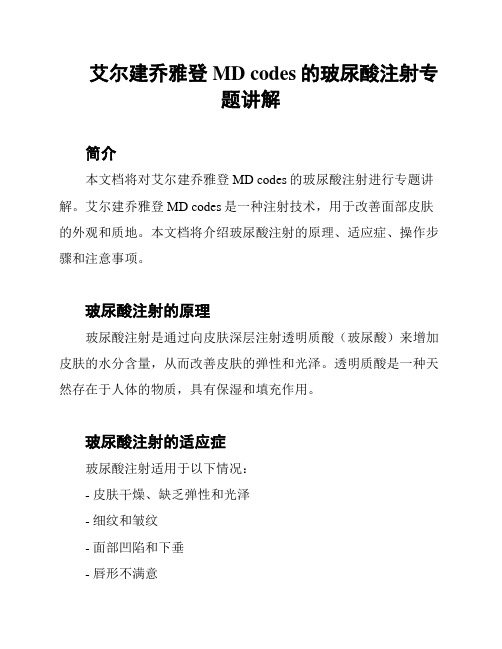 艾尔建乔雅登 MD codes 的玻尿酸注射专题讲解

简介

本文档将对艾尔建乔雅登 MD codes 的玻尿酸注射进行专题讲解。艾尔建乔雅登 MD codes 是一种注射技术，用于改善面部皮肤的外观和质地。本文档将介绍玻尿酸注射的原理、适应症、操作步骤和注意事项。

玻尿酸注射的原理

玻尿酸注射是通过向皮肤深层注射透明质酸（玻尿酸）来增加皮肤的水分含量，从而改善皮肤的弹性和光泽。透明质酸是一种天然存在于人体的物质，具有保湿和填充作用。

玻尿酸注射的适应症

玻尿酸注射适用于以下情况：

- 皮肤干燥、缺乏弹性和光泽

- 细纹和皱纹

- 面部凹陷和下垂

- 唇形不满意